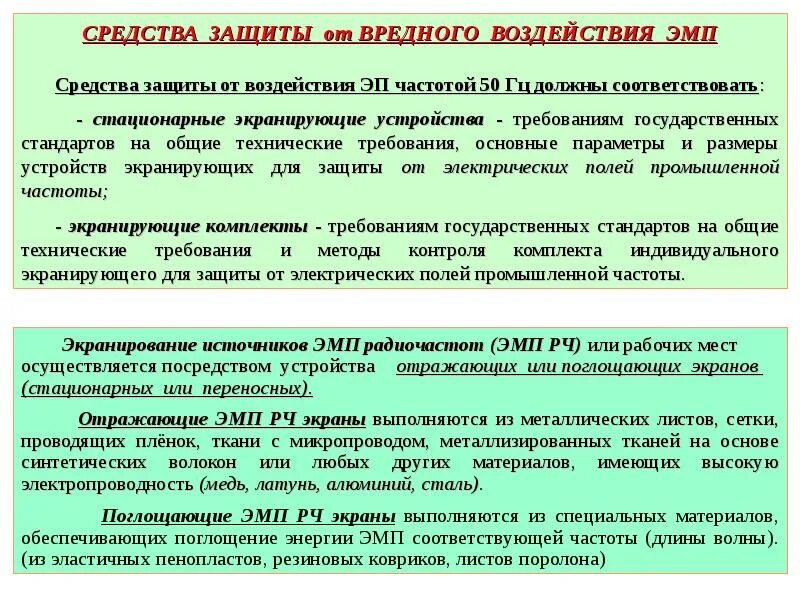 СРЕДСТВА ЗАЩИТЫ от ВРЕДНОГО ВОЗДЕЙСТВИЯ ЭМП

Средства защиты от воздействия ЭП частотой 50 Гц должны соответствовать:

- стационарные экранирующие устройства - требованиям государственных стандартов на общие технические требования, основные параметры и размеры устройств экранирующих для защиты от электрических полей промышленной частоты;

- экранирующие комплекты - требованиям государственных стандартов на общие технические требования и методы контроля комплекта индивидуального экранирующего для защиты от электрических полей промышленной частоты.

Экранирование источников ЭМП радиочастот (ЭМП РЧ) или рабочих мест осуществляется посредством устройства отражающих или поглощающих экранов (стационарных или переносных).

Отражающие ЭМП РЧ экраны выполняются из металлических листов, сетки, проводящих плёнок, ткани с микропроводом, металлизированных тканей на основе синтетических волокон или любых других материалов, имеющих высокую электропроводность (медь, латунь, алюминий, сталь).

Поглощающие ЭМП РЧ экраны выполняются из специальных материалов, обеспечивающих поглощение энергии ЭМП соответствующей частоты (длины волны). (из эластичных пенопластов, резиновых ковриков, листов поролона)